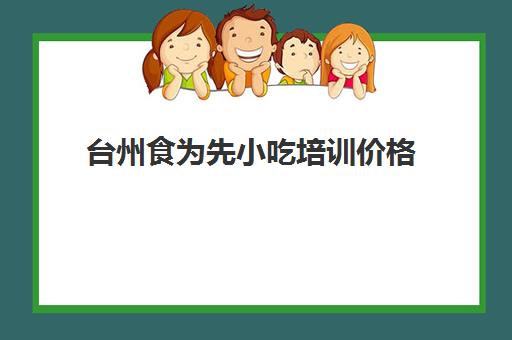 台州食为先小吃培训价格